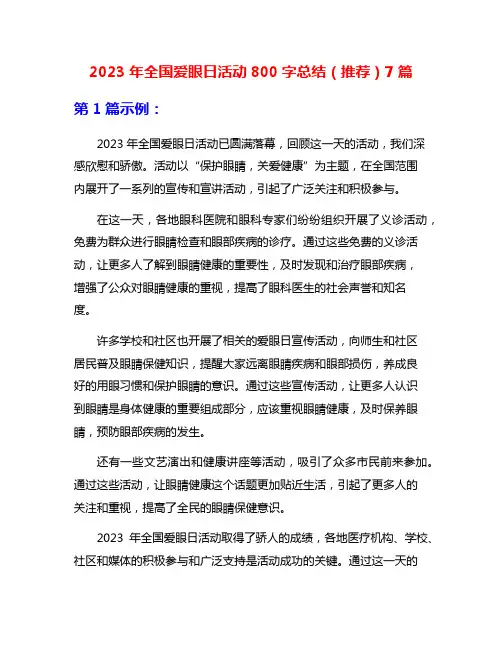 2023 年全国爱眼日活动 800 字总结（推荐）7 篇

第 1 篇示例：

2023 年全国爱眼日活动已圆满落幕，回顾这一天的活动，我们深感欣慰和骄傲。活动以“保护眼睛，关爱健康”为主题，在全国范围内展开了一系列的宣传和宣讲活动，引起了广泛关注和积极参与。

在这一天，各地眼科医院和眼科专家们纷纷组织开展了义诊活动，免费为群众进行眼睛检查和眼部疾病的诊疗。通过这些免费的义诊活动，让更多人了解到眼睛健康的重要性，及时发现和治疗眼部疾病，增强了公众对眼睛健康的重视，提高了眼科医生的社会声誉和知名度。

许多学校和社区也开展了相关的爱眼日宣传活动，向师生和社区居民普及眼睛保健知识，提醒大家远离眼睛疾病和眼部损伤，养成良好的用眼习惯和保护眼睛的意识。通过这些宣传活动，让更多人认识到眼睛是身体健康的重要组成部分，应该重视眼睛健康，及时保养眼睛，预防眼部疾病的发生。

还有一些文艺演出和健康讲座等活动，吸引了众多市民前来参加。通过这些活动，让眼睛健康这个话题更加贴近生活，引起了更多人的关注和重视，提高了全民的眼睛保健意识。

2023 年全国爱眼日活动取得了骄人的成绩，各地医疗机构、学校、社区和媒体的积极参与和广泛支持是活动成功的关键。通过这一天的